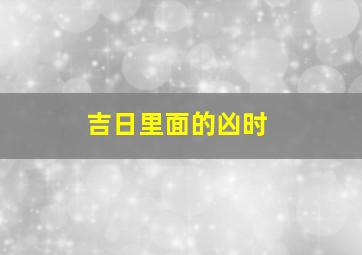 吉日里面的凶时